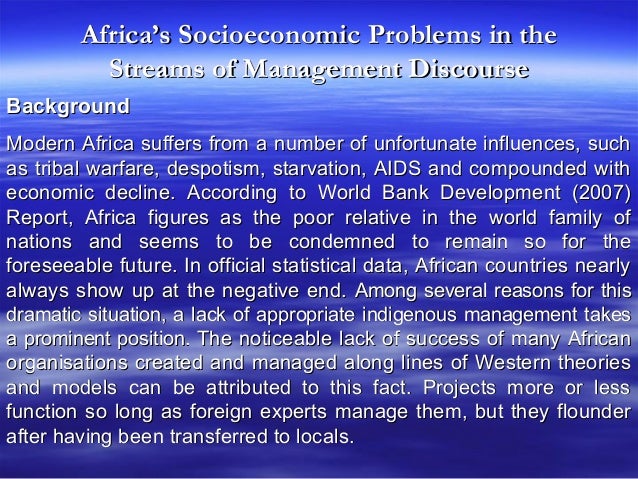 Africa's Socioeconomic Problems in the Streams of Management Discourse

Background

Modern Africa suffers from a number of unfortunate influences, such as tribal warfare, despotism, starvation, AIDS and compounded with economic decline. According to World Bank Development (2007) Report, Africa figures as the poor relative in the world family of nations and seems to be condemned to remain so for the foreseeable future. In official statistical data, African countries nearly always show up at the negative end. Among several reasons for this dramatic situation, a lack of appropriate indigenous management takes a prominent position. The noticeable lack of success of many African organisations created and managed along lines of Western theories and models can be attributed to this fact. Projects more or less function so long as foreign experts manage them, but they flounder after having been transferred to locals.